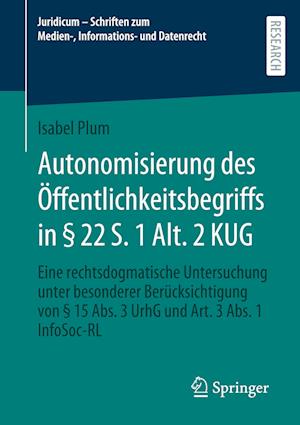 Juridicum – Schriften zum Medien-, Informations- und Datenrecht

RESEARCH

Isabel Plum

Autonomisierung des Öffentlichkeitsbegriffs in § 22 S. 1 Alt. 2 KUG

Eine rechtsdogmatische Untersuchung unter besonderer Berücksichtigung von § 15 Abs. 3 UrhG und Art. 3 Abs. 1 InfoSoc-RL

Springer